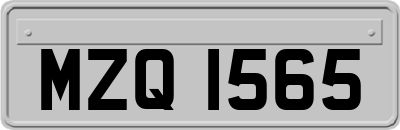 MZQ 1565